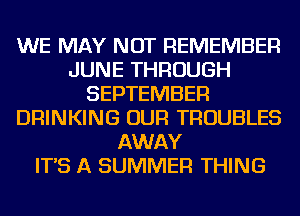 WE MAY NOT REMEMBER
JUNE THROUGH
SEPTEMBER
DRINKING OUR TROUBLES
AWAY
IT'S A SUMMER THING